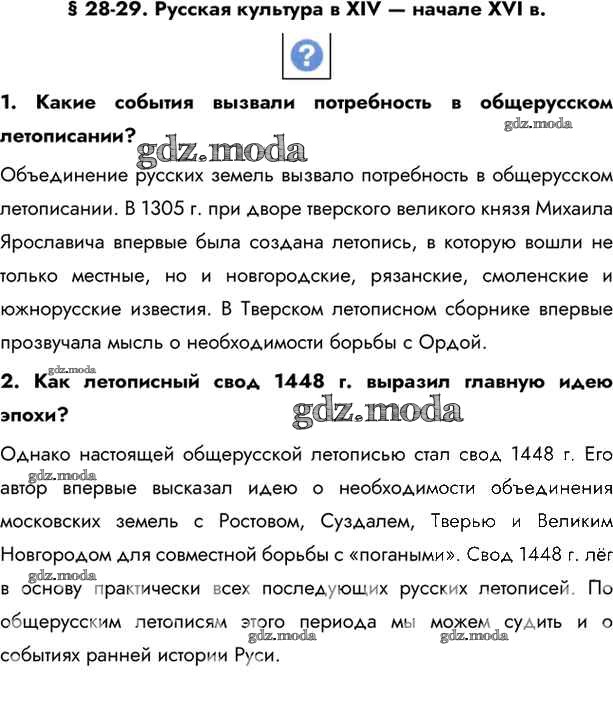 § 28-29. Русская культура в XIV — начале XVI в.

?

1. Какие события вызвали потребность в общерусском летописании?

gdz.moda

gdz.moda

Объединение русских земель вызвало потребность в общерусском летописании. В 1305 г. при дворе тверского великого князя Михаила Ярославича впервые была создана летопись, в которую вошли не только местные, но и новгородские, рязанские, смоленские и южнорусские известия. В Тверском летописном сборнике впервые прозвучала мысль о необходимости борьбы с Ордой.

gdz.moda

2. Как летописный свод 1448 г. выразил главную идею эпохи?

gdz.moda

Однако настоящей общерусской летописью стал свод 1448 г. Его автор впервые высказал идею о необходимости объединения московских земель с Ростовом, Суздалем, Тверью и Великим Новгородом для совместной борьбы с «погаными». Свод 1448 г. лёг в основу практически всех последующих русских летописей. По общерусским летописям этого периода мы можем судить и о событиях ранней истории Руси.

gdz.moda

gdz.moda

gdz.moda

gdz.moda